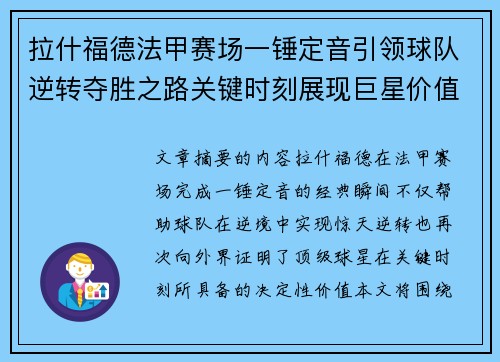 拉什福德法甲赛场一锤定音引领球队逆转夺胜之路关键时刻展现巨星价值

文章摘要的内容拉什福德在法甲赛场完成一锤定音的经典瞬间不仅帮助球队在逆境中实现惊天逆转也再次向外界证明了顶级球星在关键时刻所具备的决定性价值本文将围绕